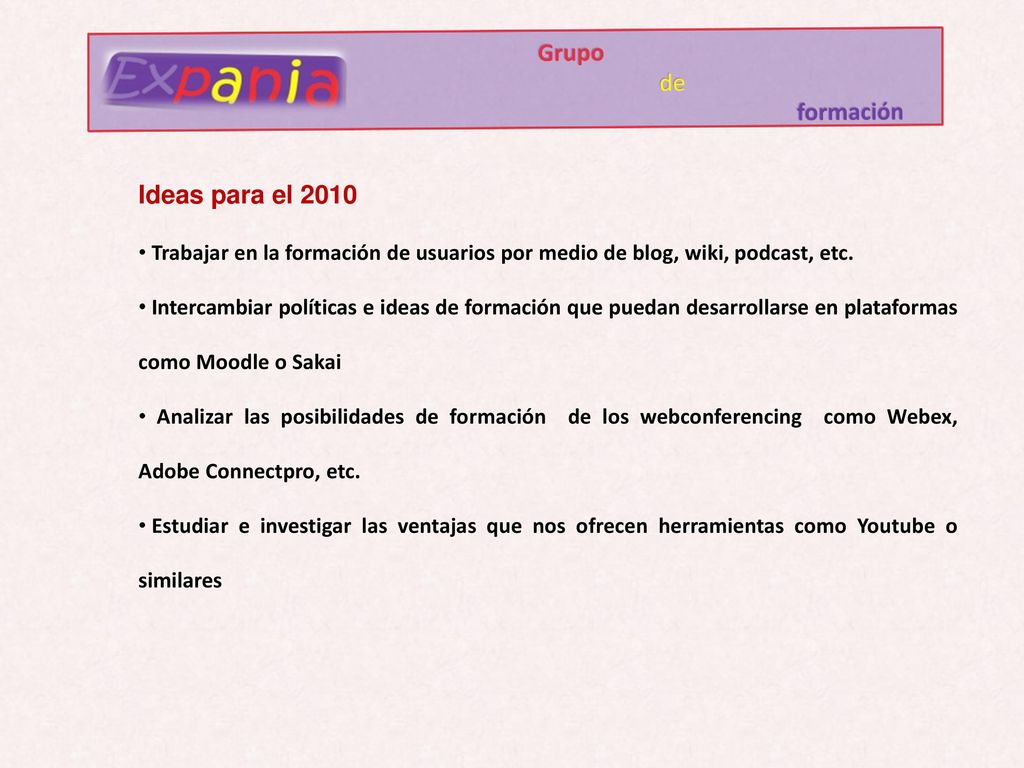 Expania

Grupo
de
formación

Ideas para el 2010

• Trabajar en la formación de usuarios por medio de blog, wiki, podcast, etc.

• Intercambiar políticas e ideas de formación que puedan desarrollarse en plataformas como Moodle o Sakai

• Analizar las posibilidades de formación de los webconferencing como Webex, Adobe Connectpro, etc.

• Estudiar e investigar las ventajas que nos ofrecen herramientas como Youtube o similares